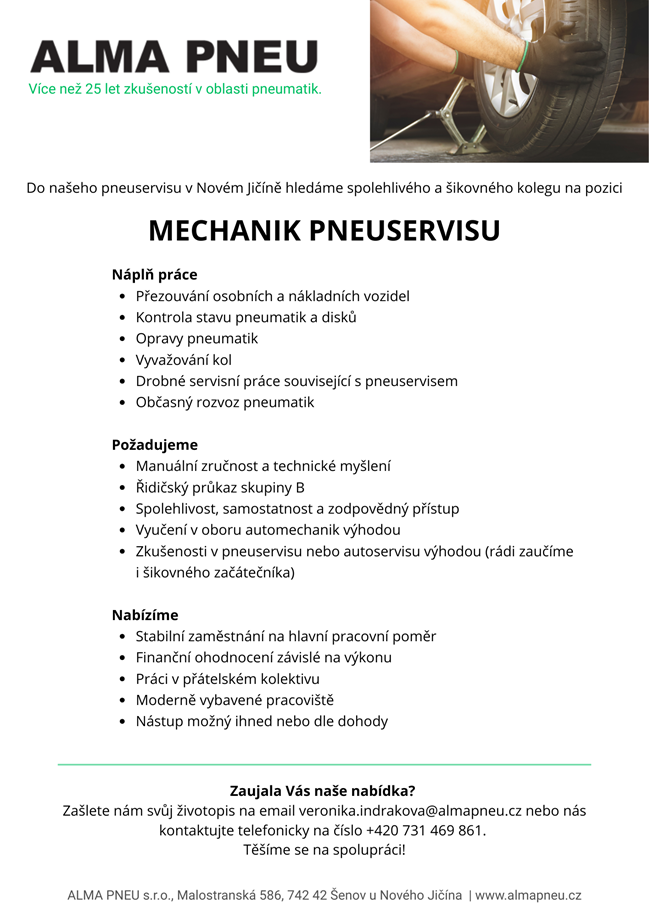 ALMA PNEU
Více než 25 let zkušeností v oblasti pneumatik.

Do našeho pneuservisu v Novém Jičíně hledáme spolehlivého a šikovného kolegu na pozici

MECHANIK PNEUSERVISU

Náplň práce
- Přezouvání osobních a nákladních vozidel
- Kontrola stavu pneumatik a disků
- Opravy pneumatik
- Vyvažování kol
- Drobné servisní práce související s pneuservisem
- Občasný rozvoz pneumatik

Požadujeme
- Manuální zručnost a technické myšlení
- Řidičský průkaz skupiny B
- Spolehlivost, samostatnost a zodpovědný přístup
- Vyučení v oboru automechanik výhodou
- Zkušenosti v pneuservisu nebo autoservisu výhodou (rádi zaučíme i šikovného začátečníka)

Nabízíme
- Stabilní zaměstnání na hlavní pracovní poměr
- Finanční ohodnocení závislé na výkonu
- Práci v přátelském kolektivu
- Moderně vybavené pracoviště
- Nástup možný ihned nebo dle dohody

Zaujala Vás naše nabídka?
Zašlete nám svůj životopis na email veronika.indrakova@almapneu.cz nebo nás kontaktujte telefonicky na číslo +420 731 469 861.
Těšíme se na spolupráci!

ALMA PNEU s.r.o., Malostranská 586, 742 42 Šenov u Nového Jičína | www.almapneu.cz